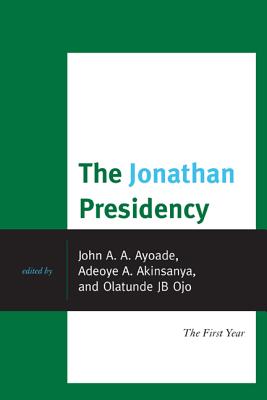 The Jonathan Presidency

edited by

John A. A. Ayoade, Adeoye A. Akinsanya, and Olatunde JB Ojo

The First Year